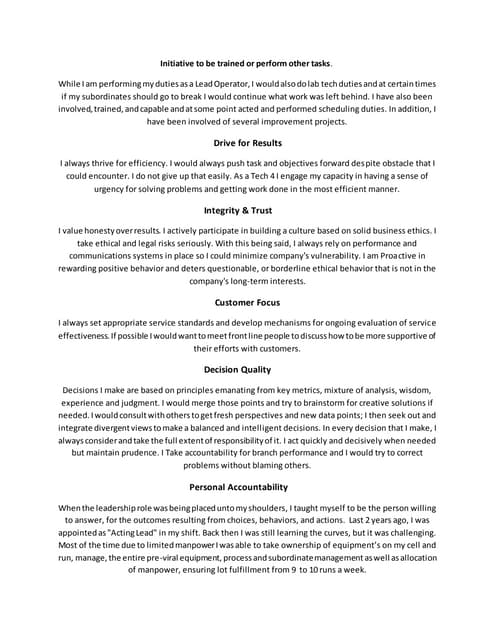 Initiative to be trained or perform other tasks.

While I am performing my duties as a Lead Operator, I would also do lab tech duties and at certain times if my subordinates should go to break I would continue what work was left behind. I have also been involved, trained, and capable and at some point acted and performed scheduling duties. In addition, I have been involved of several improvement projects.

Drive for Results

I always thrive for efficiency. I would always push task and objectives forward despite obstacle that I could encounter. I do not give up that easily. As a Tech 4 I engage my capacity in having a sense of urgency for solving problems and getting work done in the most efficient manner.

Integrity & Trust

I value honesty over results. I actively participate in building a culture based on solid business ethics. I take ethical and legal risks seriously. With this being said, I always rely on performance and communications systems in place so I could minimize company's vulnerability. I am Proactive in rewarding positive behavior and deters questionable, or borderline ethical behavior that is not in the company's long-term interests.

Customer Focus

I always set appropriate service standards and develop mechanisms for ongoing evaluation of service effectiveness. If possible I would want to meet front line people to discuss how to be more supportive of their efforts with customers.

Decision Quality

Decisions I make are based on principles emanating from key metrics, mixture of analysis, wisdom, experience and judgment. I would merge those points and try to brainstorm for creative solutions if needed. I would consult with others to get fresh perspectives and new data points; I then seek out and integrate divergent views to make a balanced and intelligent decisions. In every decision that I make, I always consider and take the full extent of responsibility of it. I act quickly and decisively when needed but maintain prudence. I Take accountability for branch performance and I would try to correct problems without blaming others.

Personal Accountability

When the leadership role was being placed unto my shoulders, I taught myself to be the person willing to answer, for the outcomes resulting from choices, behaviors, and actions. Last 2 years ago, I was appointed as "Acting Lead" in my shift. Back then I was still learning the curves, but it was challenging. Most of the time due to limited manpower I was able to take ownership of equipment's on my cell and run, manage, the entire pre-viral equipment, process and subordinate management as well as allocation of manpower, ensuring lot fulfillment from 9 to 10 runs a week.